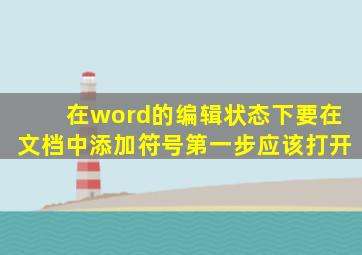 在word的编辑状态下要在文档中添加符号第一步应该打开